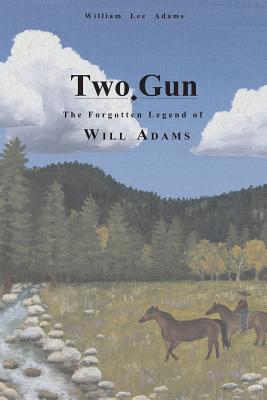 William Lee Adams

Two Gun

The Forgotten Legend of

WILL ADAMS